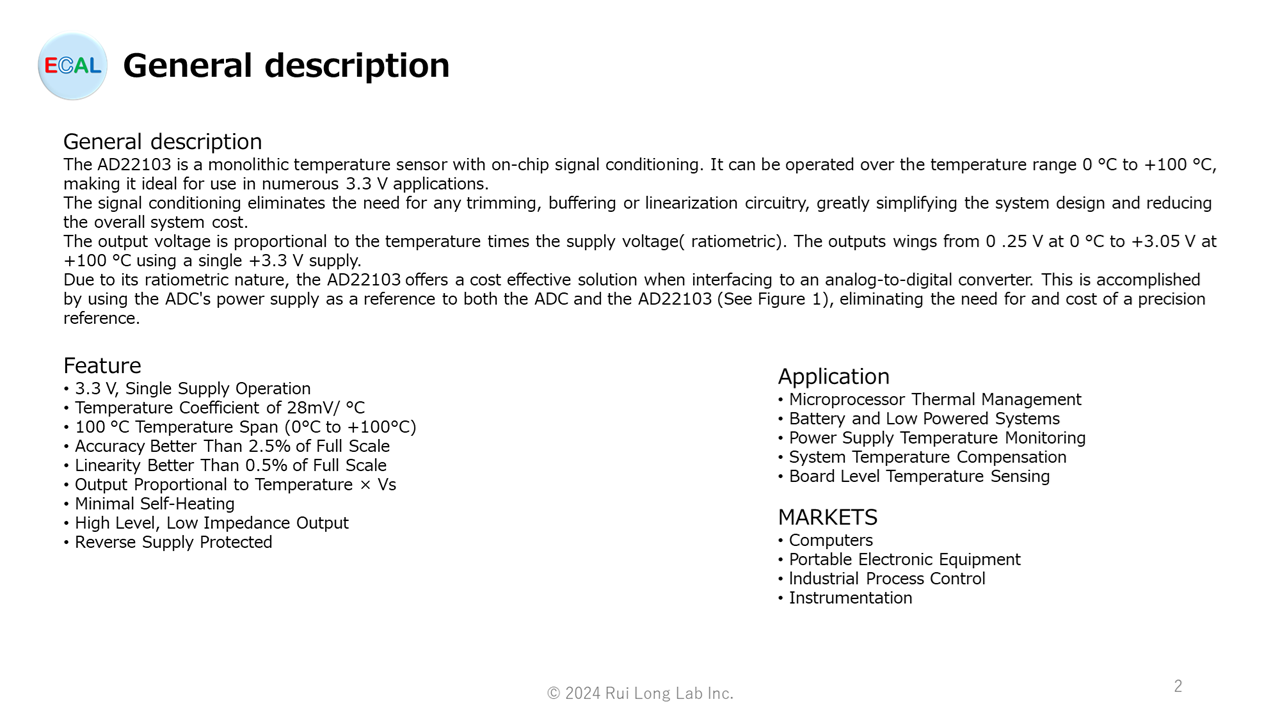 ECAL General description

General description
The AD22103 is a monolithic temperature sensor with on-chip signal conditioning. It can be operated over the temperature range 0 °C to +100 °C, making it ideal for use in numerous 3.3 V applications.
The signal conditioning eliminates the need for any trimming, buffering or linearization circuitry, greatly simplifying the system design and reducing the overall system cost.
The output voltage is proportional to the temperature times the supply voltage( ratiometric). The outputs wings from 0 .25 V at 0 °C to +3.05 V at +100 °C using a single +3.3 V supply.
Due to its ratiometric nature, the AD22103 offers a cost effective solution when interfacing to an analog-to-digital converter. This is accomplished by using the ADC's power supply as a reference to both the ADC and the AD22103 (See Figure 1), eliminating the need for and cost of a precision reference.

Feature
• 3.3 V, Single Supply Operation
• Temperature Coefficient of 28mV/ °C
• 100 °C Temperature Span (0°C to +100°C)
• Accuracy Better Than 2.5% of Full Scale
• Linearity Better Than 0.5% of Full Scale
• Output Proportional to Temperature × Vs
• Minimal Self-Heating
• High Level, Low Impedance Output
• Reverse Supply Protected

Application
• Microprocessor Thermal Management
• Battery and Low Powered Systems
• Power Supply Temperature Monitoring
• System Temperature Compensation
• Board Level Temperature Sensing

MARKETS
• Computers
• Portable Electronic Equipment
• lndustrial Process Control
• Instrumentation

© 2024 Rui Long Lab Inc.

2